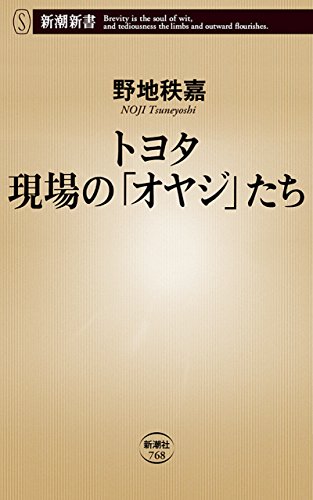 S 新潮新書 Brevity is the soul of wit, and tediousness the limbs and outward flourishes.

野地秩嘉
NOJI Tsuneyoshi

トヨタ
現場の「オヤジ」たち

新潮社
768